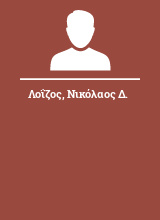 Λοΐζος, Νικόλαος Δ.